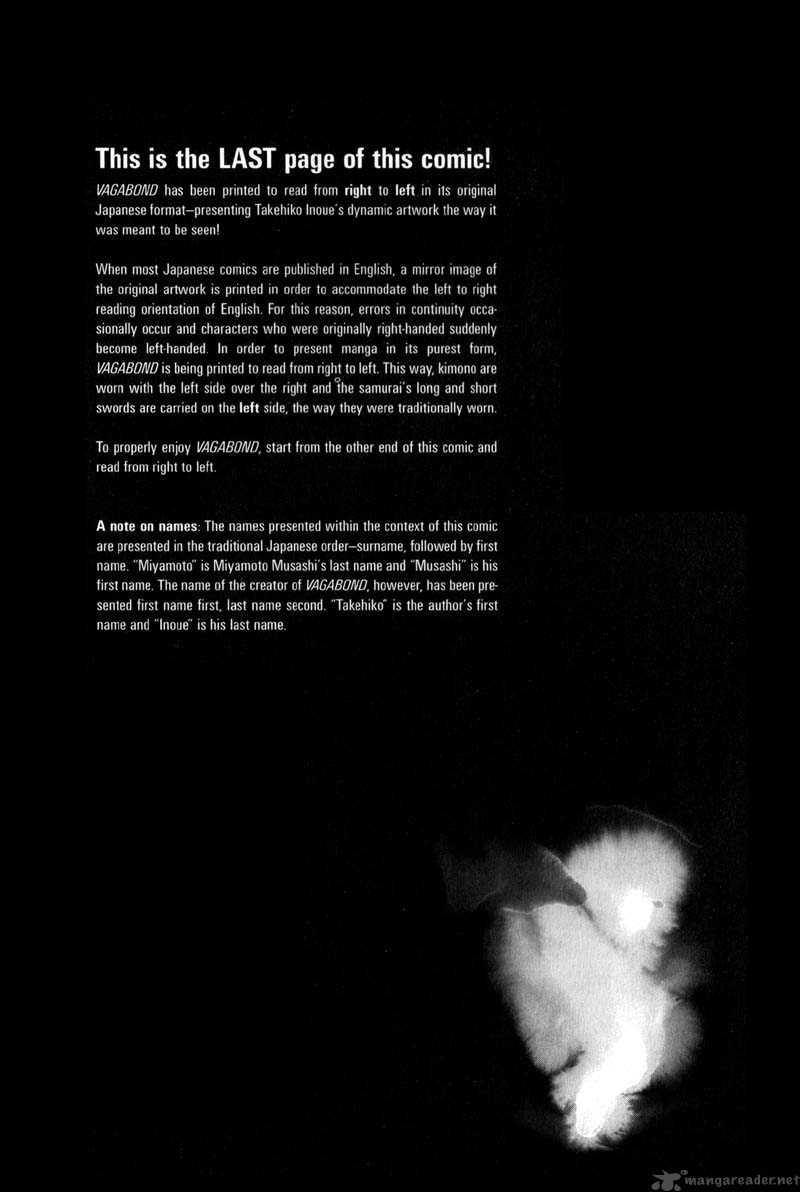 This is the LAST page of this comic!

VAGABOND has been printed to read from right to left in its original Japanese format–presenting Takehiko Inoue's dynamic artwork the way it was meant to be seen!

When most Japanese comics are published in English, a mirror image of the original artwork is printed in order to accommodate the left to right reading orientation of English. For this reason, errors in continuity occasionally occur and characters who were originally right-handed suddenly become left-handed. In order to present manga in its purest form, VAGABOND is being printed to read from right to left. This way, kimono are worn with the left side over the right and the samurai's long and short swords are carried on the left side, the way they were traditionally worn.

To properly enjoy VAGABOND, start from the other end of this comic and read from right to left.

A note on names: The names presented within the context of this comic are presented in the traditional Japanese order–surname, followed by first name. "Miyamoto" is Miyamoto Musashi's last name and "Musashi" is his first name. The name of the creator of VAGABOND, however, has been presented first name first, last name second. "Takehiko" is the author's first name and "Inoue" is his last name.

mangareader.net